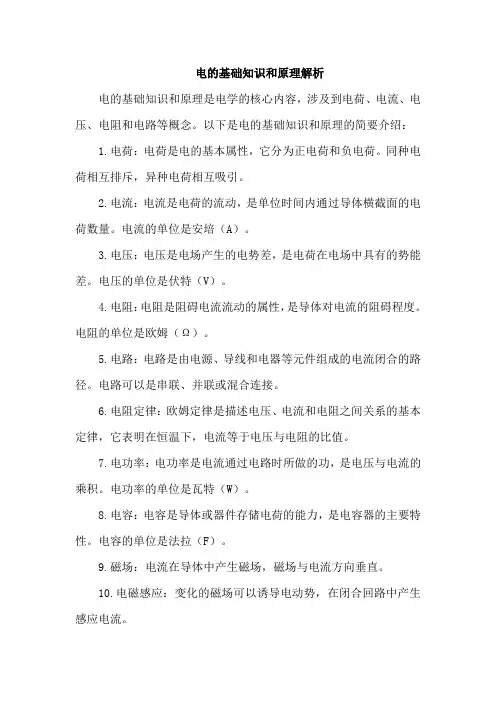 电的基础知识和原理解析

电的基础知识和原理是电学的核心内容，涉及到电荷、电流、电压、电阻和电路等概念。以下是电的基础知识和原理的简要介绍：

1.电荷：电荷是电的基本属性，它分为正电荷和负电荷。同种电荷相互排斥，异种电荷相互吸引。

2.电流：电流是电荷的流动，是单位时间内通过导体横截面的电荷数量。电流的单位是安培（A）。

3.电压：电压是电场产生的电势差，是电荷在电场中具有的势能差。电压的单位是伏特（V）。

4.电阻：电阻是阻碍电流流动的属性，是导体对电流的阻碍程度。电阻的单位是欧姆（Ω）。

5.电路：电路是由电源、导线和电器等元件组成的电流闭合的路径。电路可以是串联、并联或混合连接。

6.电阻定律：欧姆定律是描述电压、电流和电阻之间关系的基本定律，它表明在恒温下，电流等于电压与电阻的比值。

7.电功率：电功率是电流通过电路时所做的功，是电压与电流的乘积。电功率的单位是瓦特（W）。

8.电容：电容是导体或器件存储电荷的能力，是电容器的主要特性。电容的单位是法拉（F）。

9.磁场：电流在导体中产生磁场，磁场与电流方向垂直。

10.电磁感应：变化的磁场可以诱导电动势，在闭合回路中产生感应电流。